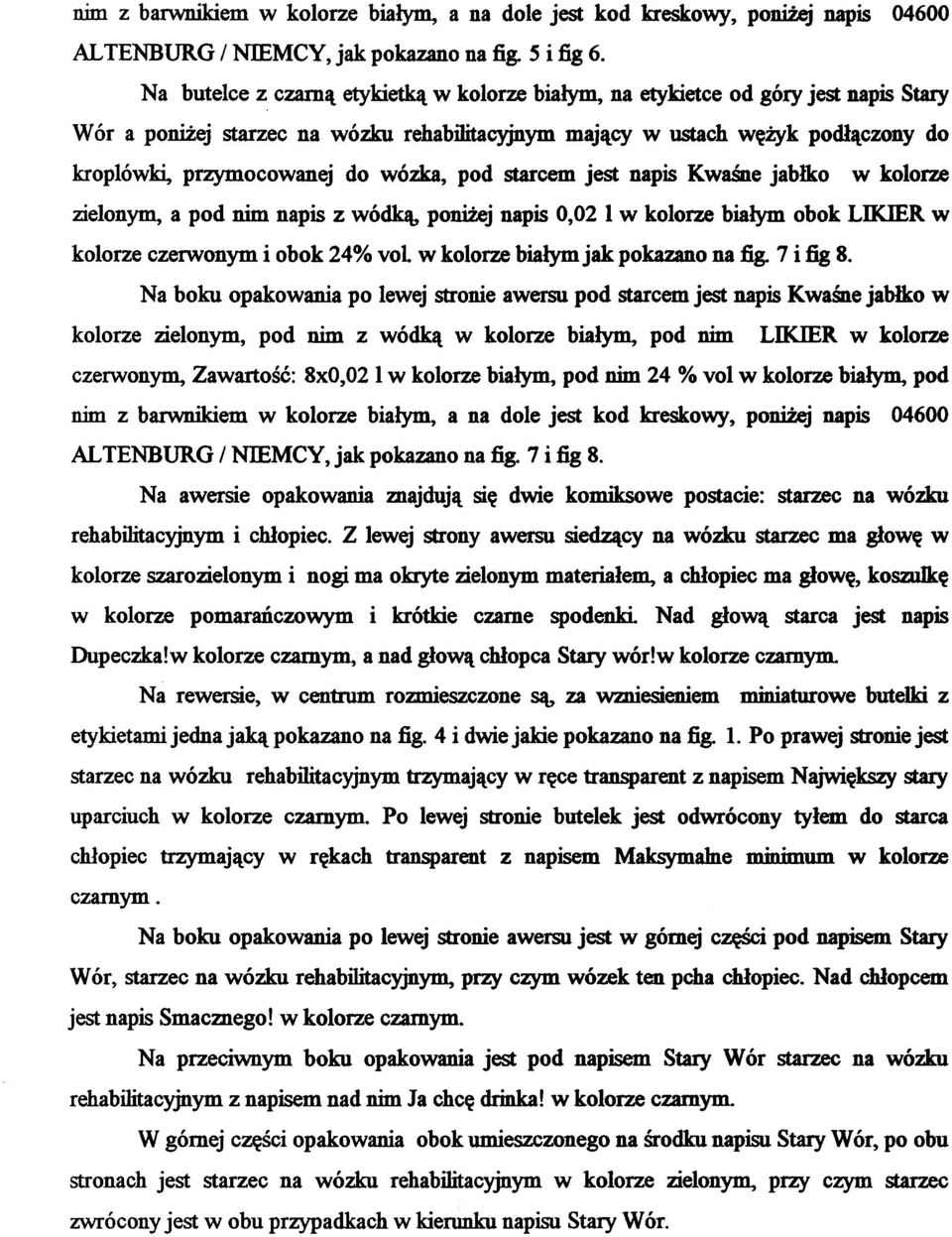 nim z barwnikiem w kolorze białym, a na dole jest kod kreskowy, poniżej napis 04600 ALTENBURG / NIEMCY, jak pokazano na fig. 5 i fig 6.

Na butelce z czarną etykietką w kolorze białym, na etykietce od góry jest napis Stary Wór a poniżej starzec na wózku rehabilitacyjnym mający w ustach wężyk podłączony do kroplówki, przymocowanej do wózka, pod starcem jest napis Kwaśne jabłko w kolorze zielonym, a pod nim napis z wódką, poniżej napis 0,02 l w kolorze białym obok LIKIER w kolorze czerwonym i obok 24% vol. w kolorze białym jak pokazano na fig. 7 i fig 8.

Na boku opakowania po lewej stronie awersu pod starcem jest napis Kwaśne jabłko w kolorze zielonym, pod nim z wódką w kolorze białym, pod nim LIKIER w kolorze czerwonym, Zawartość: 8x0,02 l w kolorze białym, pod nim 24 % vol w kolorze białym, pod nim z barwnikiem w kolorze białym, a na dole jest kod kreskowy, poniżej napis 04600 ALTENBURG / NIEMCY, jak pokazano na fig. 7 i fig 8.

Na awersie opakowania znajdują się dwie komiksowe postacie: starzec na wózku rehabilitacyjnym i chłopiec. Z lewej strony awersu siedzący na wózku starzec ma głowę w kolorze szarozielonym i nogi ma okryte zielonym materiałem, a chłopiec ma głowę, koszulkę w kolorze pomarańczowym i krótkie czarne spodenki. Nad głową starca jest napis Dupeczka!w kolorze czarnym, a nad głową chłopca Stary wór!w kolorze czarnym.

Na rewersie, w centrum rozmieszczone są, za wzniesieniem miniaturowe butelki z etykietami jedna jaką pokazano na fig. 4 i dwie jakie pokazano na fig. 1. Po prawej stronie jest starzec na wózku rehabilitacyjnym trzymający w ręce transparent z napisem Największy stary uparciuch w kolorze czarnym. Po lewej stronie butelek jest odwrócony tyłem do starca chłopiec trzymający w rękach transparent z napisem Maksymalne minimum w kolorze czarnym .

Na boku opakowania po lewej stronie awersu jest w górnej części pod napisem Stary Wór, starzec na wózku rehabilitacyjnym, przy czym wózek ten pcha chłopiec. Nad chłopcem jest napis Smacznego! w kolorze czarnym.

Na przeciwnym boku opakowania jest pod napisem Stary Wór starzec na wózku rehabilitacyjnym z napisem nad nim Ja chcę drinka! w kolorze czarnym.

W górnej części opakowania obok umieszczonego na środku napisu Stary Wór, po obu stronach jest starzec na wózku rehabilitacyjnym w kolorze zielonym, przy czym starzec zwrócony jest w obu przypadkach w kierunku napisu Stary Wór.